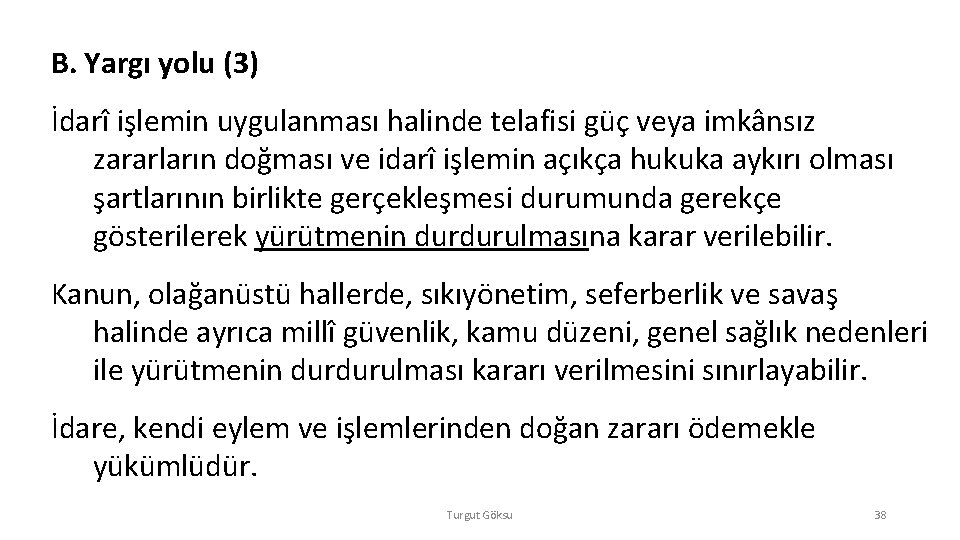 B. Yargı yolu (3)

İdarî işlemin uygulanması halinde telafisi güç veya imkânsız zararların doğması ve idarî işlemin açıkça hukuka aykırı olması şartlarının birlikte gerçekleşmesi durumunda gerekçe gösterilerek yürütmenin durdurulmasına karar verilebilir.

Kanun, olağanüstü hallerde, sıkıyönetim, seferberlik ve savaş halinde ayrıca millî güvenlik, kamu düzeni, genel sağlık nedenleri ile yürütmenin durdurulması kararı verilmesini sınırlayabilir.

İdare, kendi eylem ve işlemlerinden doğan zararı ödemekle yükümlüdür.

Turgut Göksu

38